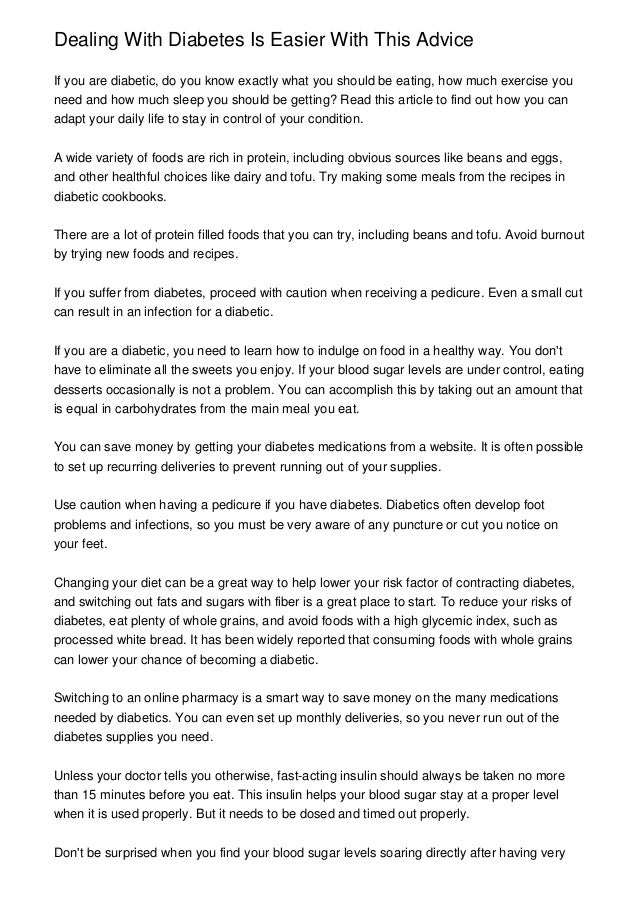 Dealing With Diabetes Is Easier With This Advice

If you are diabetic, do you know exactly what you should be eating, how much exercise you need and how much sleep you should be getting? Read this article to find out how you can adapt your daily life to stay in control of your condition.

A wide variety of foods are rich in protein, including obvious sources like beans and eggs, and other healthful choices like dairy and tofu. Try making some meals from the recipes in diabetic cookbooks.

There are a lot of protein filled foods that you can try, including beans and tofu. Avoid burnout by trying new foods and recipes.

If you suffer from diabetes, proceed with caution when receiving a pedicure. Even a small cut can result in an infection for a diabetic.

If you are a diabetic, you need to learn how to indulge on food in a healthy way. You don't have to eliminate all the sweets you enjoy. If your blood sugar levels are under control, eating desserts occasionally is not a problem. You can accomplish this by taking out an amount that is equal in carbohydrates from the main meal you eat.

You can save money by getting your diabetes medications from a website. It is often possible to set up recurring deliveries to prevent running out of your supplies.

Use caution when having a pedicure if you have diabetes. Diabetics often develop foot problems and infections, so you must be very aware of any puncture or cut you notice on your feet.

Changing your diet can be a great way to help lower your risk factor of contracting diabetes, and switching out fats and sugars with fiber is a great place to start. To reduce your risks of diabetes, eat plenty of whole grains, and avoid foods with a high glycemic index, such as processed white bread. It has been widely reported that consuming foods with whole grains can lower your chance of becoming a diabetic.

Switching to an online pharmacy is a smart way to save money on the many medications needed by diabetics. You can even set up monthly deliveries, so you never run out of the diabetes supplies you need.

Unless your doctor tells you otherwise, fast-acting insulin should always be taken no more than 15 minutes before you eat. This insulin helps your blood sugar stay at a proper level when it is used properly. But it needs to be dosed and timed out properly.

Don't be surprised when you find your blood sugar levels soaring directly after having very